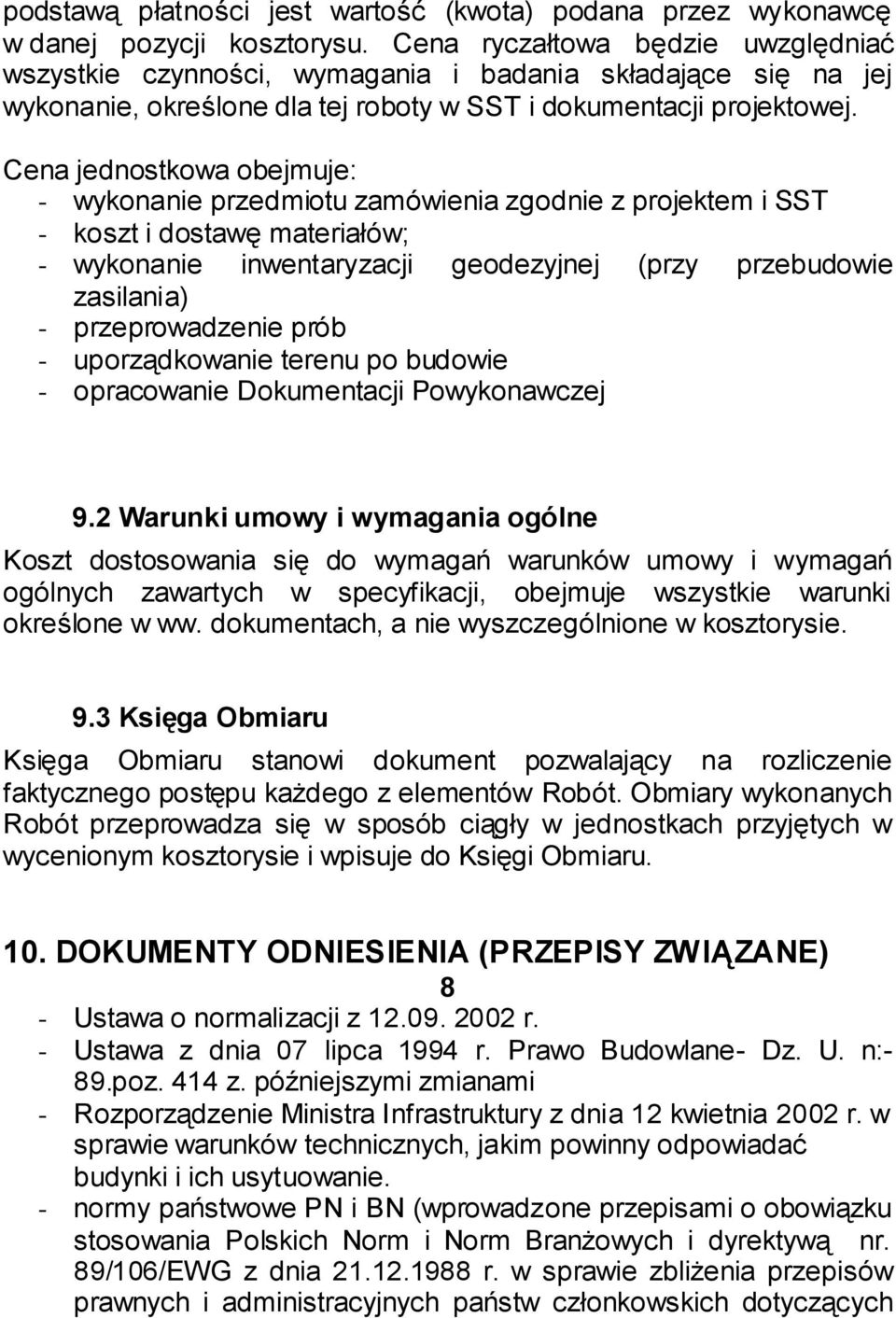 podstawą płatności jest wartość (kwota) podana przez wykonawcę w danej pozycji kosztorysu. Cena ryczałtowa będzie uwzględniać wszystkie czynności, wymagania i badania składające się na jej wykonanie, określone dla tej roboty w SST i dokumentacji projektowej.

Cena jednostkowa obejmuje:
- wykonanie przedmiotu zamówienia zgodnie z projektem i SST
- koszt i dostawę materiałów;
- wykonanie inwentaryzacji geodezyjnej (przy przebudowie zasilania)
- przeprowadzenie prób
- uporządkowanie terenu po budowie
- opracowanie Dokumentacji Powykonawczej

9.2 Warunki umowy i wymagania ogólne

Koszt dostosowania się do wymagań warunków umowy i wymagań ogólnych zawartych w specyfikacji, obejmuje wszystkie warunki określone w ww. dokumentach, a nie wyszczególnione w kosztorysie.

9.3 Księga Obmiaru

Księga Obmiaru stanowi dokument pozwalający na rozliczenie faktycznego postępu każdego z elementów Robót. Obmiary wykonanych Robót przeprowadza się w sposób ciągły w jednostkach przyjętych w wycenionym kosztorysie i wpisuje do Księgi Obmiaru.

10. DOKUMENTY ODNIESIENIA (PRZEPISY ZWIĄZANE)

8

- Ustawa o normalizacji z 12.09. 2002 r.
- Ustawa z dnia 07 lipca 1994 r. Prawo Budowlane- Dz. U. n:- 89.poz. 414 z. późniejszymi zmianami
- Rozporządzenie Ministra Infrastruktury z dnia 12 kwietnia 2002 r. w sprawie warunków technicznych, jakim powinny odpowiadać budynki i ich usytuowanie.
- normy państwowe PN i BN (wprowadzone przepisami o obowiązku stosowania Polskich Norm i Norm Branżowych i dyrektywą nr. 89/106/EWG z dnia 21.12.1988 r. w sprawie zbliżenia przepisów prawnych i administracyjnych państw członkowskich dotyczących